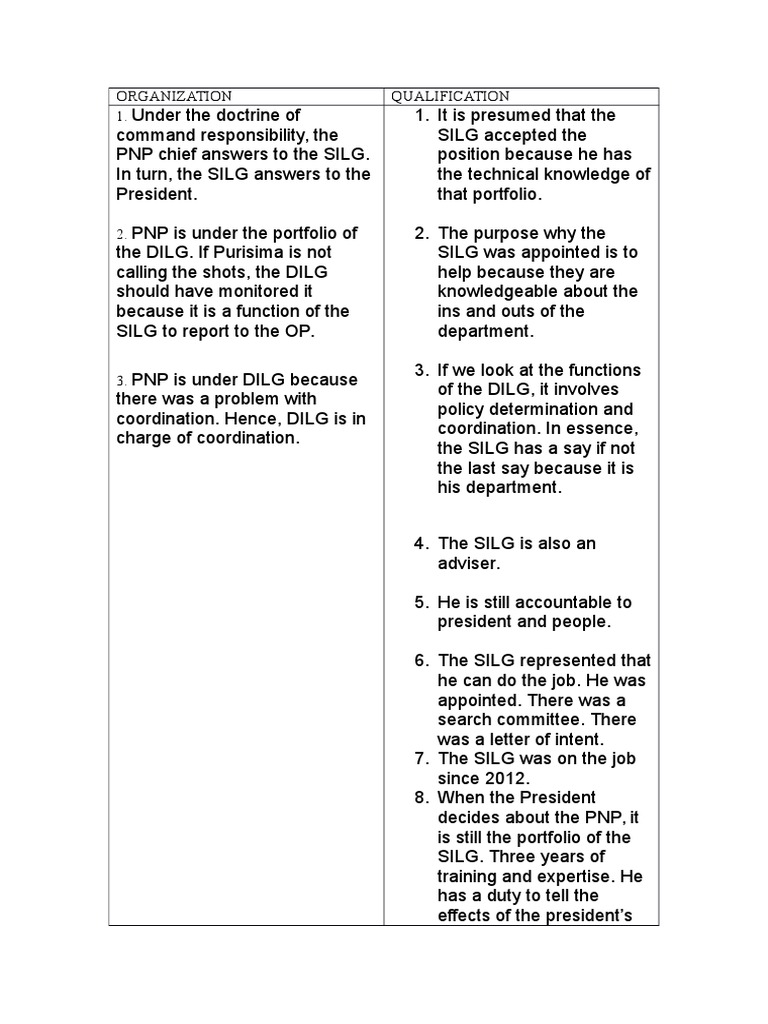 | ORGANIZATION | QUALIFICATION |
|---|---|
| 1. Under the doctrine of command responsibility, the PNP chief answers to the SILG. In turn, the SILG answers to the President.<br><br>2. PNP is under the portfolio of the DILG. If Purisima is not calling the shots, the DILG should have monitored it because it is a function of the SILG to report to the OP.<br><br>3. PNP is under DILG because there was a problem with coordination. Hence, DILG is in charge of coordination. | 1. It is presumed that the SILG accepted the position because he has the technical knowledge of that portfolio.<br><br>2. The purpose why the SILG was appointed is to help because they are knowledgeable about the ins and outs of the department.<br><br>3. If we look at the functions of the DILG, it involves policy determination and coordination. In essence, the SILG has a say if not the last say because it is his department.<br><br>4. The SILG is also an adviser.<br><br>5. He is still accountable to president and people.<br><br>6. The SILG represented that he can do the job. He was appointed. There was a search committee. There was a letter of intent.<br>7. The SILG was on the job since 2012.<br>8. When the President decides about the PNP, it is still the portfolio of the SILG. Three years of training and expertise. He has a duty to tell the effects of the president's |